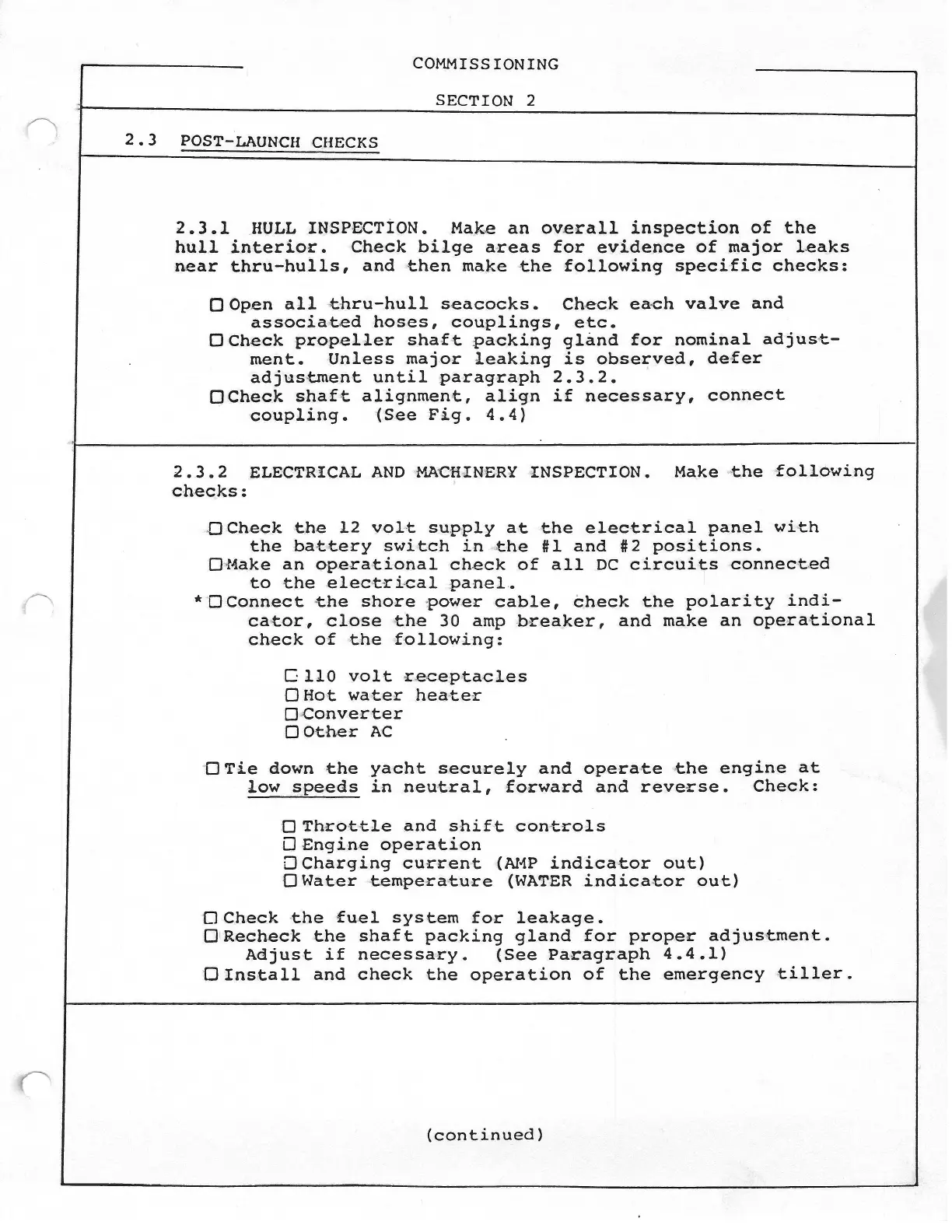 COMMISSIONING

SECTION 2

2.3 POST-LAUNCH CHECKS

2.3.1 HULL INSPECTION. Make an overall inspection of the hull interior. Check bilge areas for evidence of major leaks near thru-hulls, and then make the following specific checks:

☐ Open all thru-hull seacocks. Check each valve and associated hoses, couplings, etc.
☐ Check propeller shaft packing gland for nominal adjustment. Unless major leaking is observed, defer adjustment until paragraph 2.3.2.
☐ Check shaft alignment, align if necessary, connect coupling. (See Fig. 4.4)

2.3.2 ELECTRICAL AND MACHINERY INSPECTION. Make the following checks:

☐ Check the 12 volt supply at the electrical panel with the battery switch in the #1 and #2 positions.
☐ Make an operational check of all DC circuits connected to the electrical panel.
* ☐ Connect the shore power cable, check the polarity indicator, close the 30 amp breaker, and make an operational check of the following:

☐ 110 volt receptacles
☐ Hot water heater
☐ Converter
☐ Other AC

☐ Tie down the yacht securely and operate the engine at low speeds in neutral, forward and reverse. Check:

☐ Throttle and shift controls
☐ Engine operation
☐ Charging current (AMP indicator out)
☐ Water temperature (WATER indicator out)

☐ Check the fuel system for leakage.
☐ Recheck the shaft packing gland for proper adjustment. Adjust if necessary. (See Paragraph 4.4.1)
☐ Install and check the operation of the emergency tiller.

(continued)